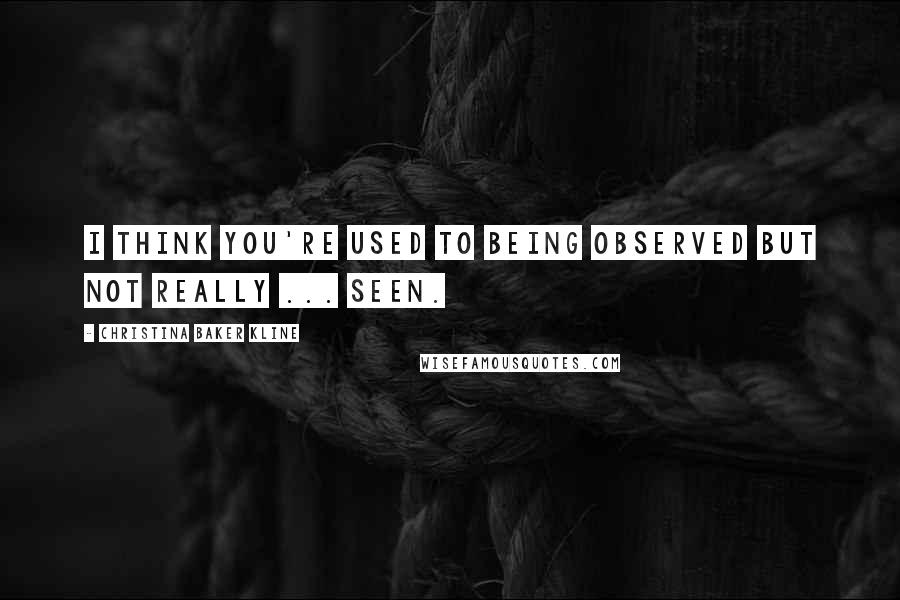 I THINK YOU'RE USED TO BEING OBSERVED BUT NOT REALLY ... SEEN.

- CHRISTINA BAKER KLINE

WISEFAMOUSQUOTES.COM